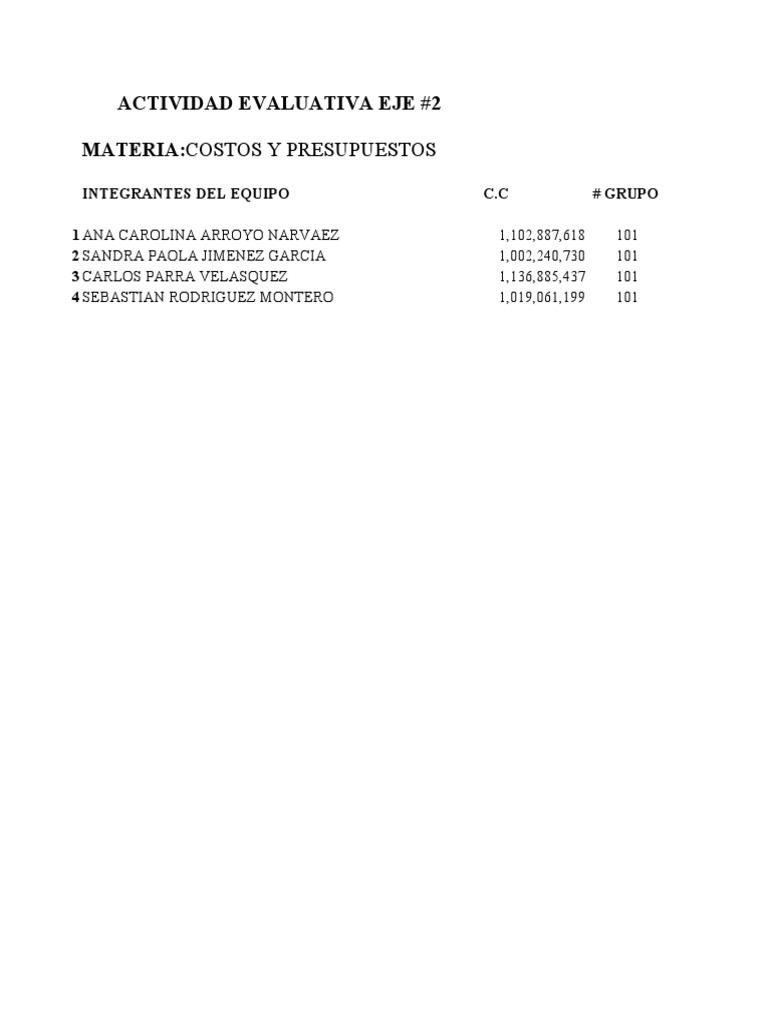 ACTIVIDAD EVALUATIVA EJE #2

MATERIA:COSTOS Y PRESUPUESTOS

| | INTEGRANTES DEL EQUIPO | C.C | # GRUPO |
|---|---|---|---|
| 1 | ANA CAROLINA ARROYO NARVAEZ | 1,102,887,618 | 101 |
| 2 | SANDRA PAOLA JIMENEZ GARCIA | 1,002,240,730 | 101 |
| 3 | CARLOS PARRA VELASQUEZ | 1,136,885,437 | 101 |
| 4 | SEBASTIAN RODRIGUEZ MONTERO | 1,019,061,199 | 101 |